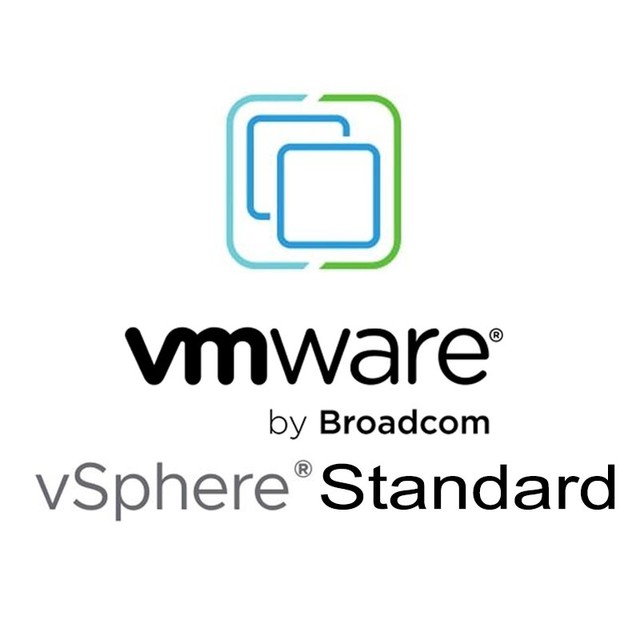 vmware®
by Broadcom
vSphere® Standard